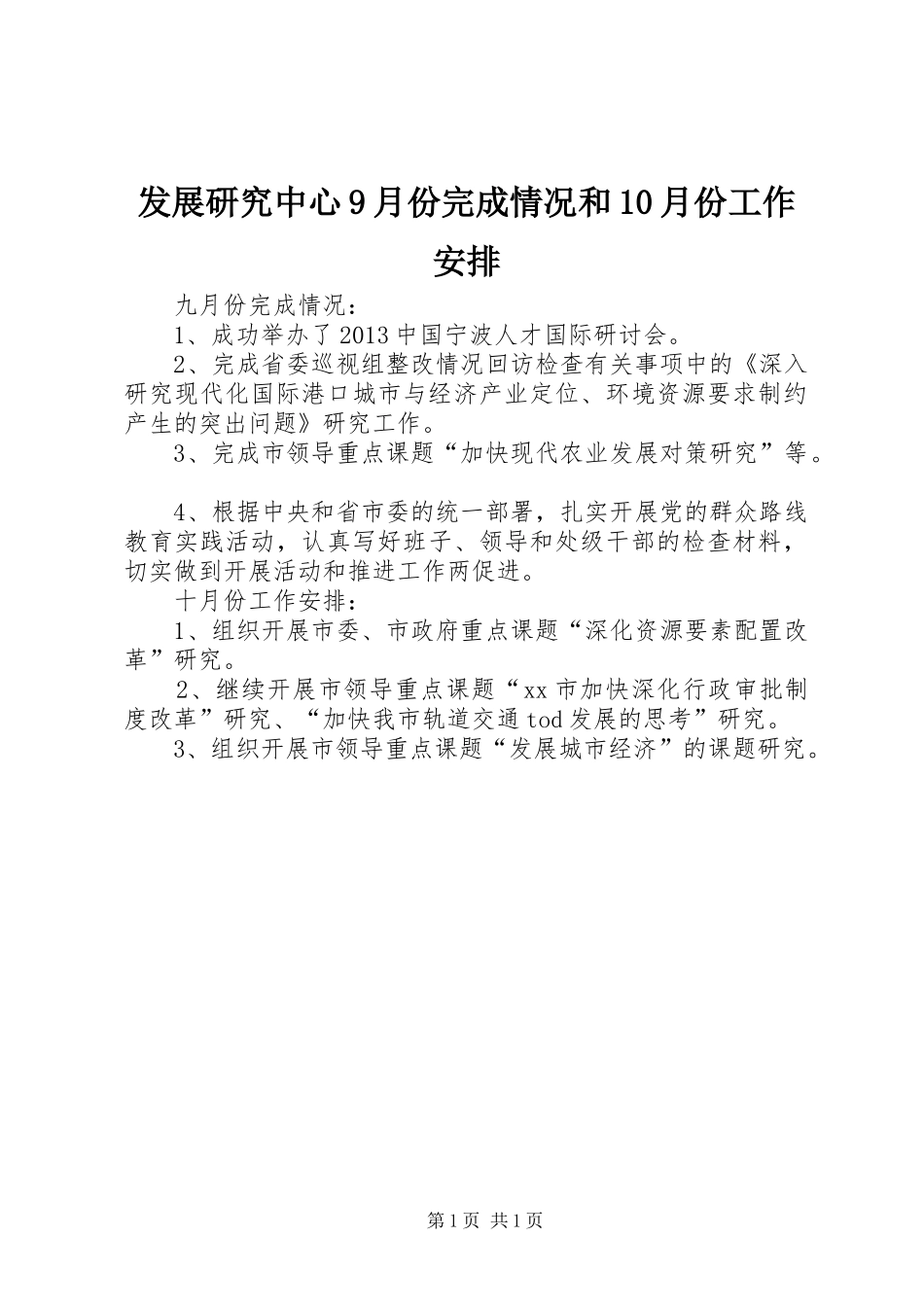 发展研究中心9月份完成情况和10月份工作安排

九月份完成情况：

1、成功举办了2013中国宁波人才国际研讨会。

2、完成省委巡视组整改情况回访检查有关事项中的《深入研究现代化国际港口城市与经济产业定位、环境资源要求制约产生的突出问题》研究工作。

3、完成市领导重点课题“加快现代农业发展对策研究”等。

4、根据中央和省市委的统一部署，扎实开展党的群众路线教育实践活动，认真写好班子、领导和处级干部的检查材料，切实做到开展活动和推进工作两促进。

十月份工作安排：

1、组织开展市委、市政府重点课题“深化资源要素配置改革”研究。

2、继续开展市领导重点课题“xx市加快深化行政审批制度改革”研究、“加快我市轨道交通tod发展的思考”研究。

3、组织开展市领导重点课题“发展城市经济”的课题研究。

第1页 共1页